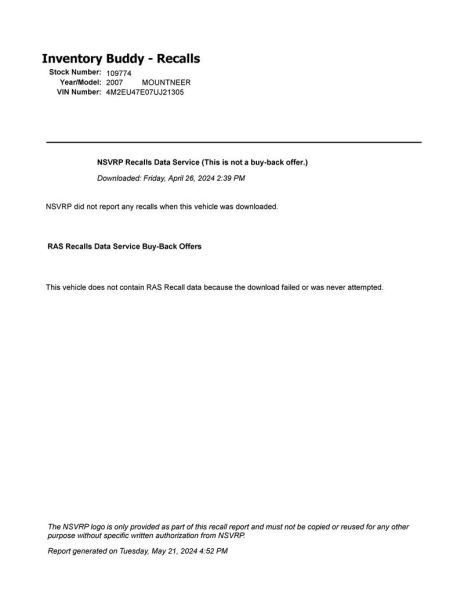 Inventory Buddy - Recalls

Stock Number: 109774
Year/Model: 2007 MOUNTNEER
VIN Number: 4M2EU47E07UJ21305

NSVRP Recalls Data Service (This is not a buy-back offer.)

Downloaded: Friday, April 26, 2024 2:39 PM

NSVRP did not report any recalls when this vehicle was downloaded.

RAS Recalls Data Service Buy-Back Offers

This vehicle does not contain RAS Recall data because the download failed or was never attempted.

The NSVRP logo is only provided as part of this recall report and must not be copied or reused for any other purpose without specific written authorization from NSVRP.

Report generated on Tuesday, May 21, 2024 4:52 PM